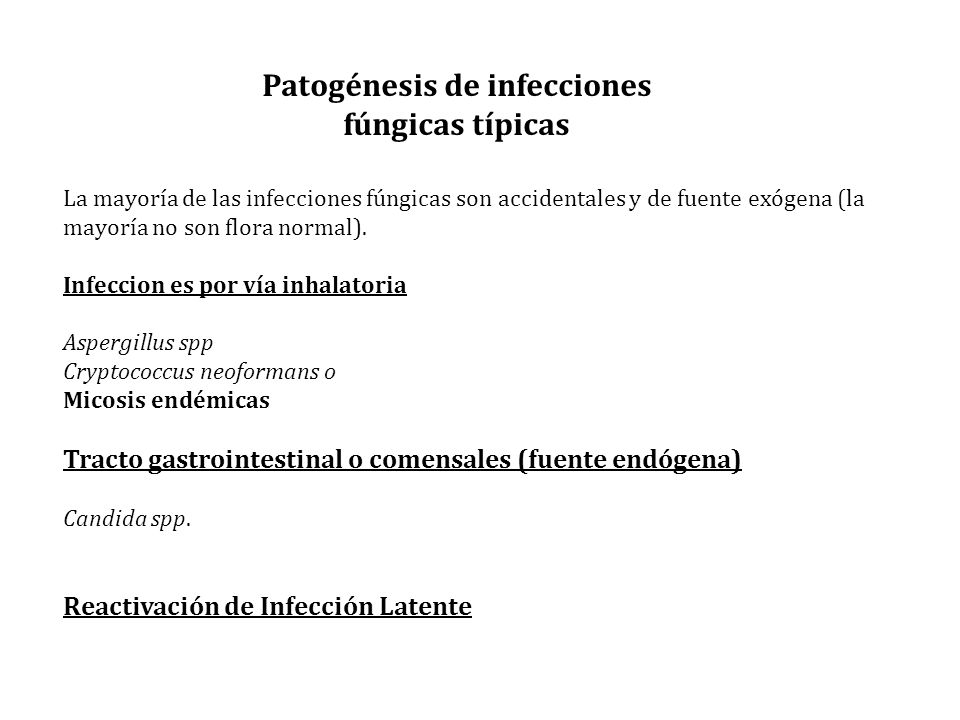 Patogénesis de infecciones fúngicas típicas

La mayoría de las infecciones fúngicas son accidentales y de fuente exógena (la mayoría no son flora normal).

Infeccion es por vía inhalatoria

Aspergillus spp
Cryptococcus neoformans o
Micosis endémicas

Tracto gastrointestinal o comensales (fuente endógena)

Candida spp.

Reactivación de Infección Latente